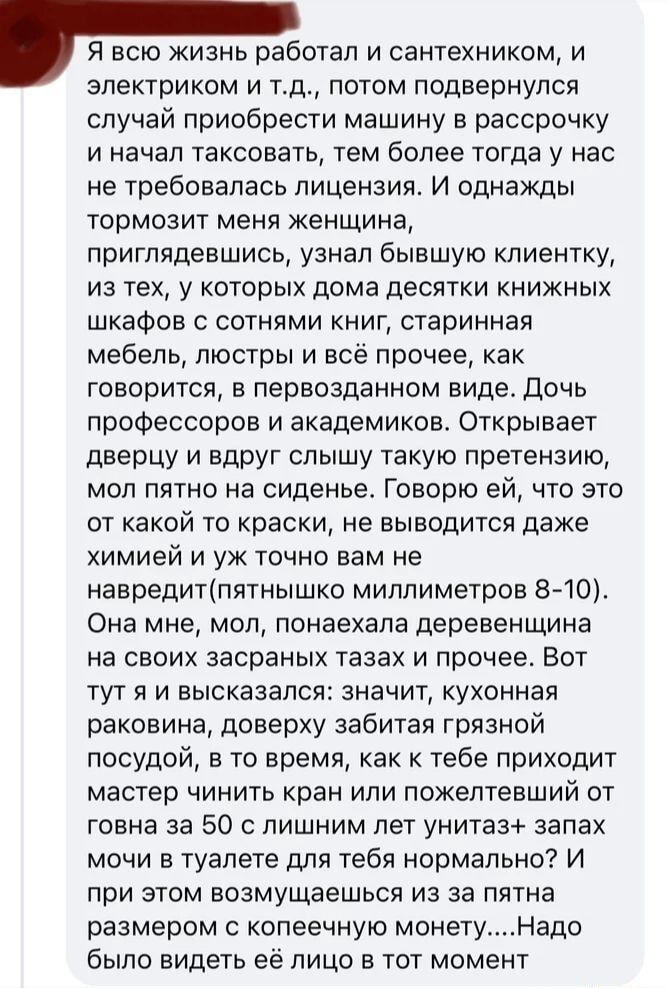 Я всю жизнь работал и сантехником, и электриком и т.д., потом подвернулся случай приобрести машину в рассрочку и начал таксовать, тем более тогда у нас не требовалась лицензия. И однажды тормозит меня женщина, приглядевшись, узнал бывшую клиентку, из тех, у которых дома десятки книжных шкафов с сотнями книг, старинная мебель, люстры и всё прочее, как говорится, в первозданном виде. Дочь профессоров и академиков. Открывает дверцу и вдруг слышу такую претензию, мол пятно на сиденье. Говорю ей, что это от какой то краски, не выводится даже химией и уж точно вам не навредит(пятнышко миллиметров 8-10). Она мне, мол, понаехала деревенщина на своих засраных тазах и прочее. Вот тут я и высказался: значит, кухонная раковина, доверху забитая грязной посудой, в то время, как к тебе приходит мастер чинить кран или пожелтевший от говна за 50 с лишним лет унитаз+ запах мочи в туалете для тебя нормально? И при этом возмущаешься из за пятна размером с копеечную монету....Надо было видеть её лицо в тот момент